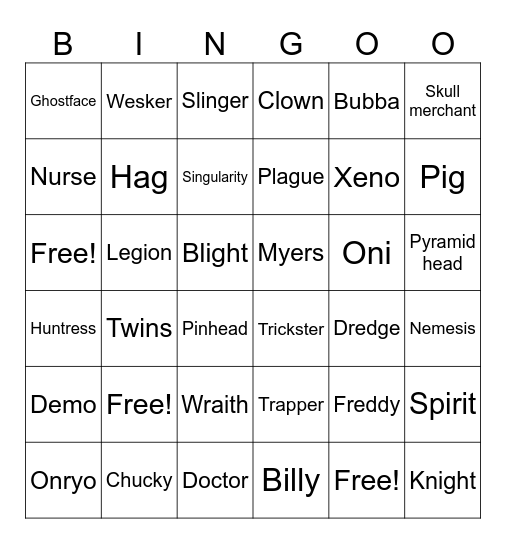 | B | I | N | G | O | O |
|---|---|---|---|---|---|
| Ghostface | Wesker | Slinger | Clown | Bubba | Skull merchant |
| Nurse | Hag | Singularity | Plague | Xeno | Pig |
| Free! | Legion | Blight | Myers | Oni | Pyramid head |
| Huntress | Twins | Pinhead | Trickster | Dredge | Nemesis |
| Demo | Free! | Wraith | Trapper | Freddy | Spirit |
| Onryo | Chucky | Doctor | Billy | Free! | Knight |